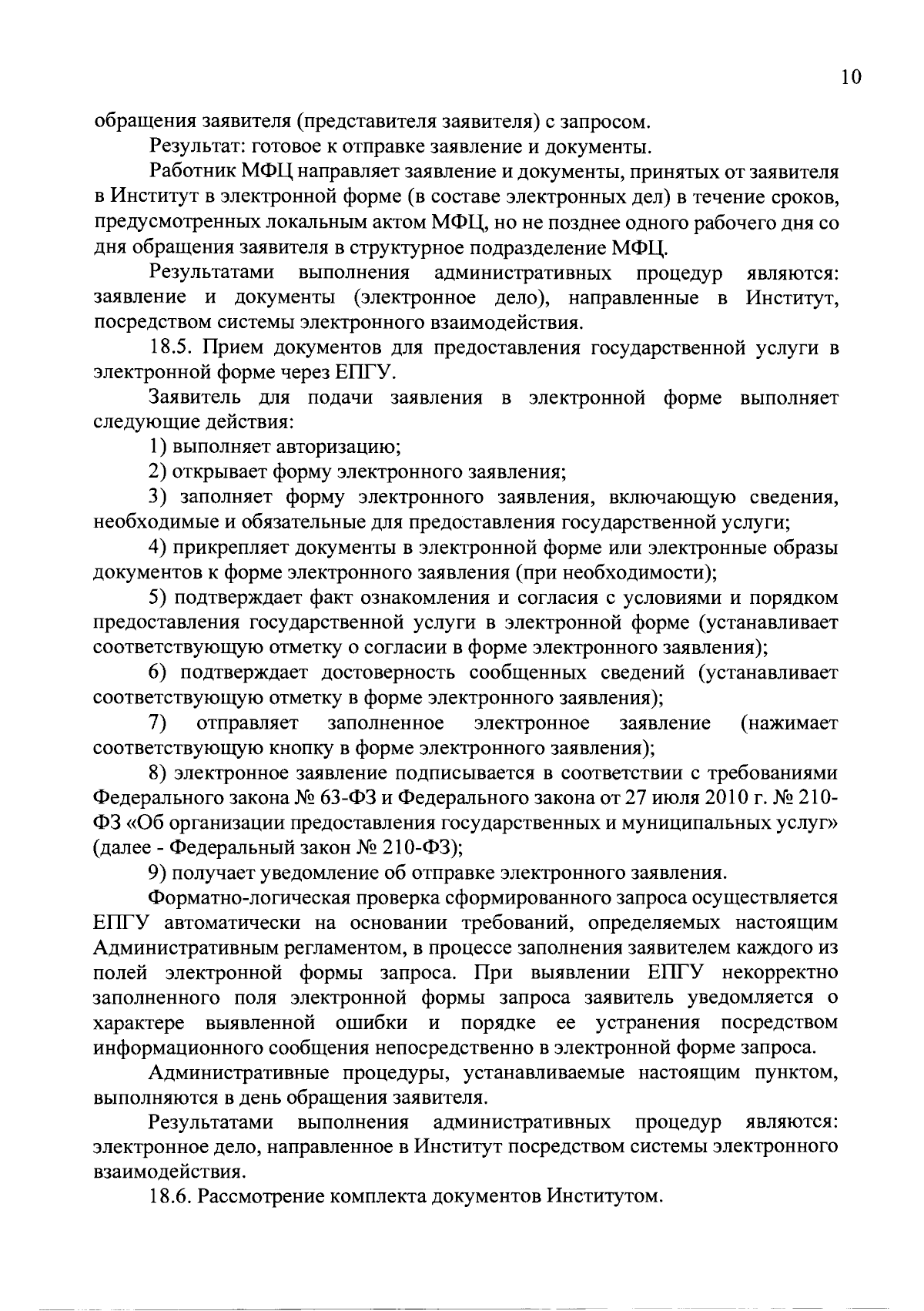 10

обращения заявителя (представителя заявителя) с запросом.

Результат: готовое к отправке заявление и документы.

Работник МФЦ направляет заявление и документы, принятых от заявителя в Институт в электронной форме (в составе электронных дел) в течение сроков, предусмотренных локальным актом МФЦ, но не позднее одного рабочего дня со дня обращения заявителя в структурное подразделение МФЦ.

Результатами выполнения административных процедур являются: заявление и документы (электронное дело), направленные в Институт, посредством системы электронного взаимодействия.

18.5. Прием документов для предоставления государственной услуги в электронной форме через ЕПГУ.

Заявитель для подачи заявления в электронной форме выполняет следующие действия:

1) выполняет авторизацию;

2) открывает форму электронного заявления;

3) заполняет форму электронного заявления, включающую сведения, необходимые и обязательные для предоставления государственной услуги;

4) прикрепляет документы в электронной форме или электронные образы документов к форме электронного заявления (при необходимости);

5) подтверждает факт ознакомления и согласия с условиями и порядком предоставления государственной услуги в электронной форме (устанавливает соответствующую отметку о согласии в форме электронного заявления);

6) подтверждает достоверность сообщенных сведений (устанавливает соответствующую отметку в форме электронного заявления);

7) отправляет заполненное электронное заявление (нажимает соответствующую кнопку в форме электронного заявления);

8) электронное заявление подписывается в соответствии с требованиями Федерального закона № 63-ФЗ и Федерального закона от 27 июля 2010 г. № 210-ФЗ «Об организации предоставления государственных и муниципальных услуг» (далее - Федеральный закон № 210-ФЗ);

9) получает уведомление об отправке электронного заявления.

Форматно-логическая проверка сформированного запроса осуществляется ЕПГУ автоматически на основании требований, определяемых настоящим Административным регламентом, в процессе заполнения заявителем каждого из полей электронной формы запроса. При выявлении ЕПГУ некорректно заполненного поля электронной формы запроса заявитель уведомляется о характере выявленной ошибки и порядке ее устранения посредством информационного сообщения непосредственно в электронной форме запроса.

Административные процедуры, устанавливаемые настоящим пунктом, выполняются в день обращения заявителя.

Результатами выполнения административных процедур являются: электронное дело, направленное в Институт посредством системы электронного взаимодействия.

18.6. Рассмотрение комплекта документов Институтом.